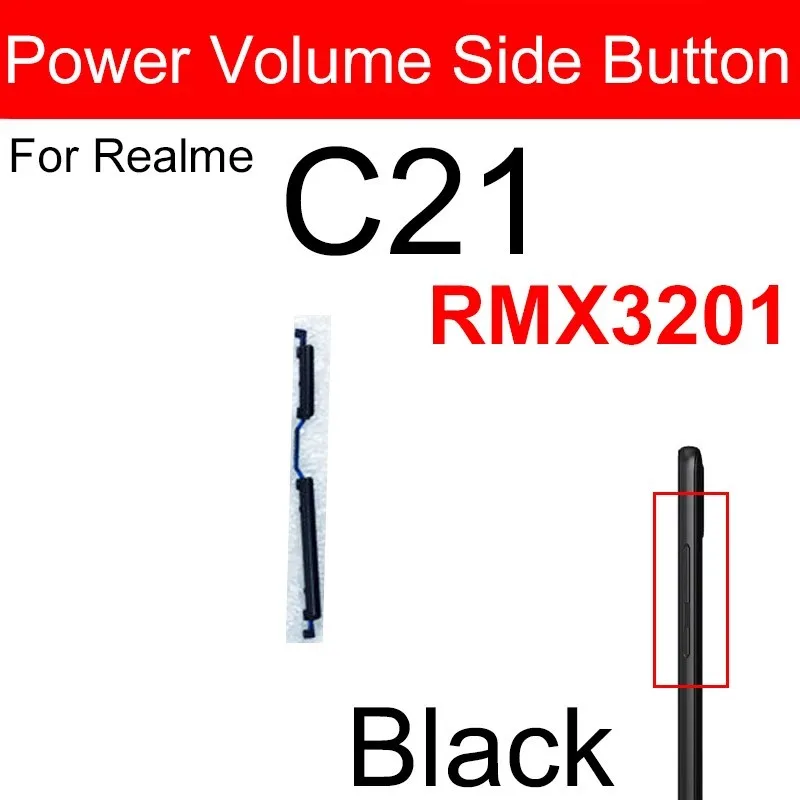 Power Volume Side Button

For Realme

C21

RMX3201

Black